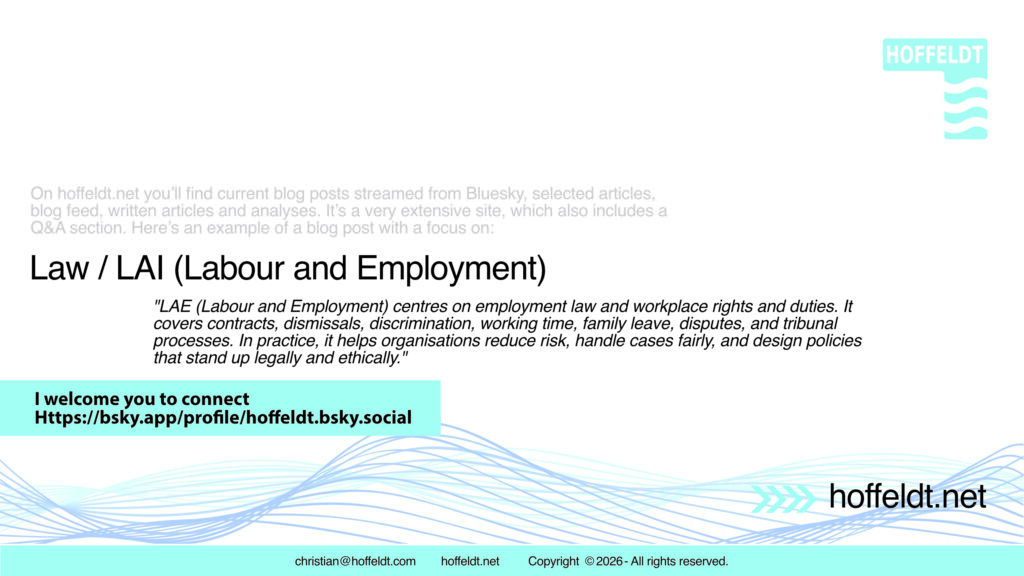 HOFFELDT

On hoffeldt.net you'll find current blog posts streamed from Bluesky, selected articles, blog feed, written articles and analyses. It's a very extensive site, which also includes a Q&A section. Here's an example of a blog post with a focus on:

Law / LAI (Labour and Employment)

"LAE (Labour and Employment) centres on employment law and workplace rights and duties. It covers contracts, dismissals, discrimination, working time, family leave, disputes, and tribunal processes. In practice, it helps organisations reduce risk, handle cases fairly, and design policies that stand up legally and ethically."

I welcome you to connect
Https://bsky.app/profile/hoffeldt.bsky.social

hoffeldt.net

christian@hoffeldt.com hoffeldt.net Copyright © 2026 - All rights reserved.